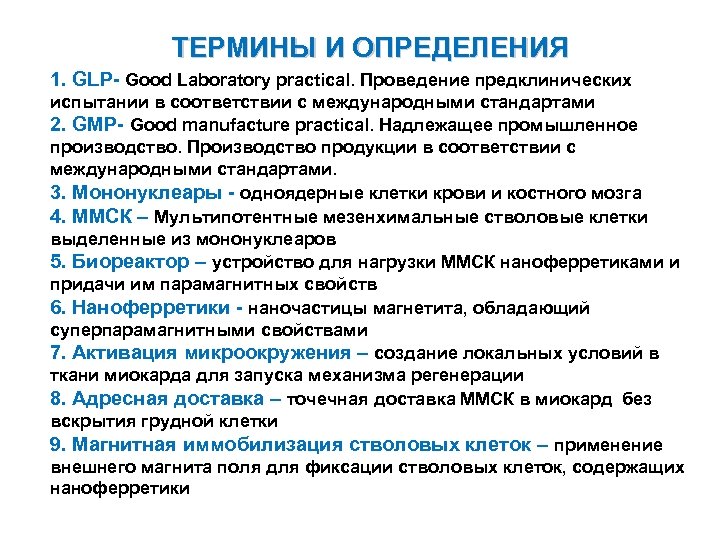 ТЕРМИНЫ И ОПРЕДЕЛЕНИЯ

1. GLP- Good Laboratory practical. Проведение предклинических испытании в соответствии с международными стандартами

2. GMP- Good manufacture practical. Надлежащее промышленное производство. Производство продукции в соответствии с международными стандартами.

3. Мононуклеары - одноядерные клетки крови и костного мозга

4. ММСК – Мультипотентные мезенхимальные стволовые клетки выделенные из мононуклеаров

5. Биореактор – устройство для нагрузки ММСК наноферретиками и придачи им парамагнитных свойств

6. Наноферретики - наночастицы магнетита, обладающий суперпарамагнитными свойствами

7. Активация микроокружения – создание локальных условий в ткани миокарда для запуска механизма регенерации

8. Адресная доставка – точечная доставка ММСК в миокард без вскрытия грудной клетки

9. Магнитная иммобилизация стволовых клеток – применение внешнего магнита поля для фиксации стволовых клеток, содержащих наноферретики